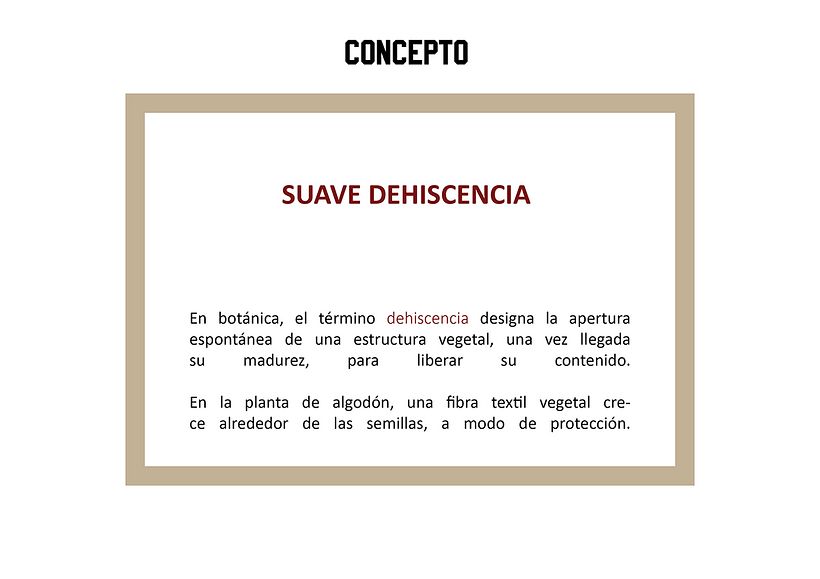 CONCEPTO

SUAVE DEHISCENCIA

En botánica, el término dehiscencia designa la apertura espontánea de una estructura vegetal, una vez llegada su madurez, para liberar su contenido.

En la planta de algodón, una fibra textil vegetal crece alrededor de las semillas, a modo de protección.